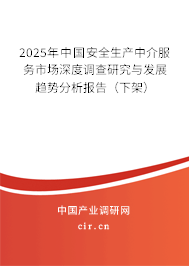 2025年中国安全生产中介服务市场深度调查研究与发展趋势分析报告（下架）

中国产业调研网

cir.cn